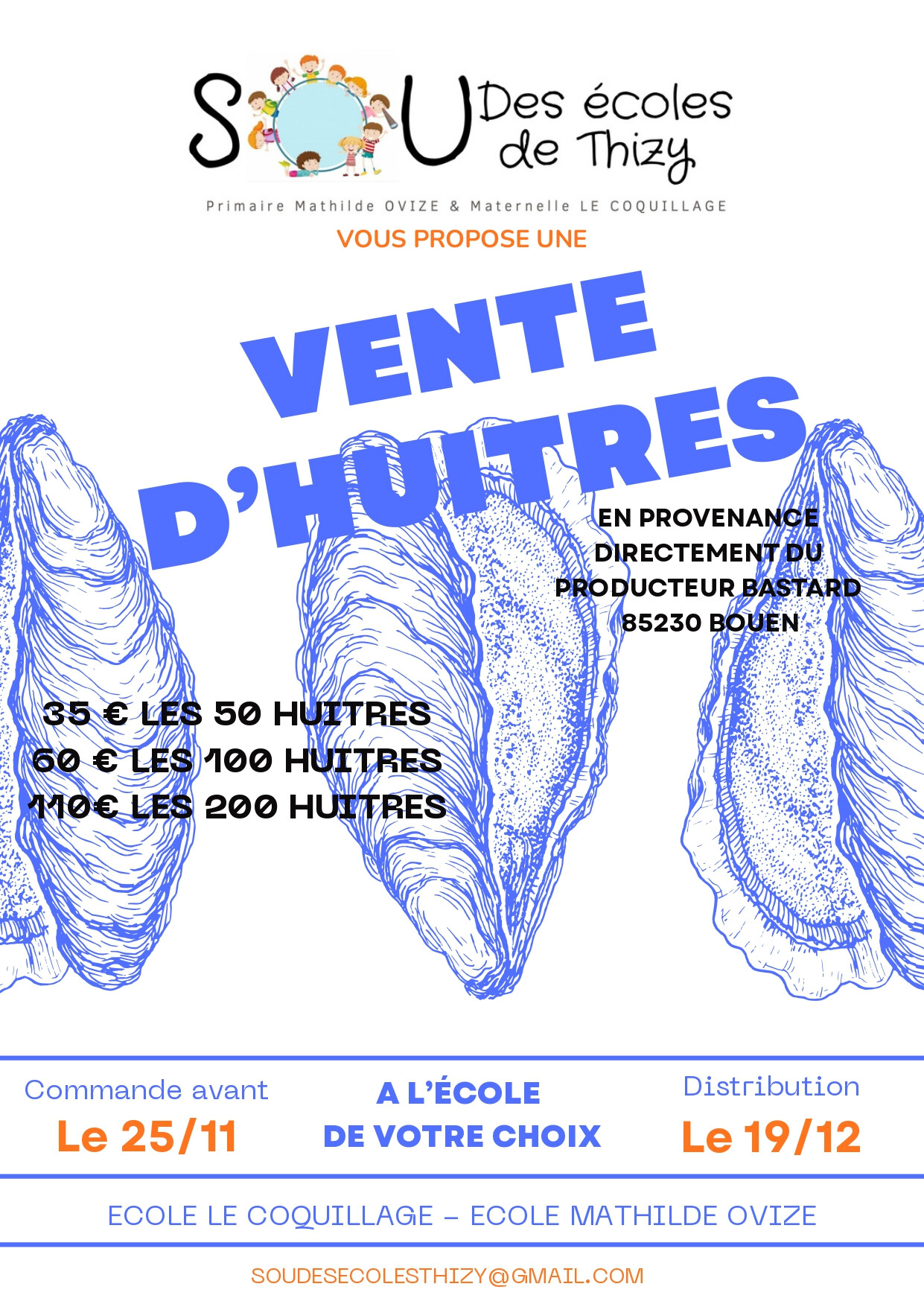 SOU Des écoles de Thizy

Primaire Mathilde OVIZE & Maternelle LE COQUILLAGE

VOUS PROPOSE UNE

VENTE D'HUITRES

EN PROVENANCE DIRECTEMENT DU PRODUCTEUR BASTARD 85230 BOUEN

35 € LES 50 HUITRES
60 € LES 100 HUITRES
110€ LES 200 HUITRES

Commande avant
Le 25/11

A L'ÉCOLE DE VOTRE CHOIX

Distribution
Le 19/12

ECOLE LE COQUILLAGE – ECOLE MATHILDE OVIZE

SOUDESECOLESTHIZY@GMAIL.COM